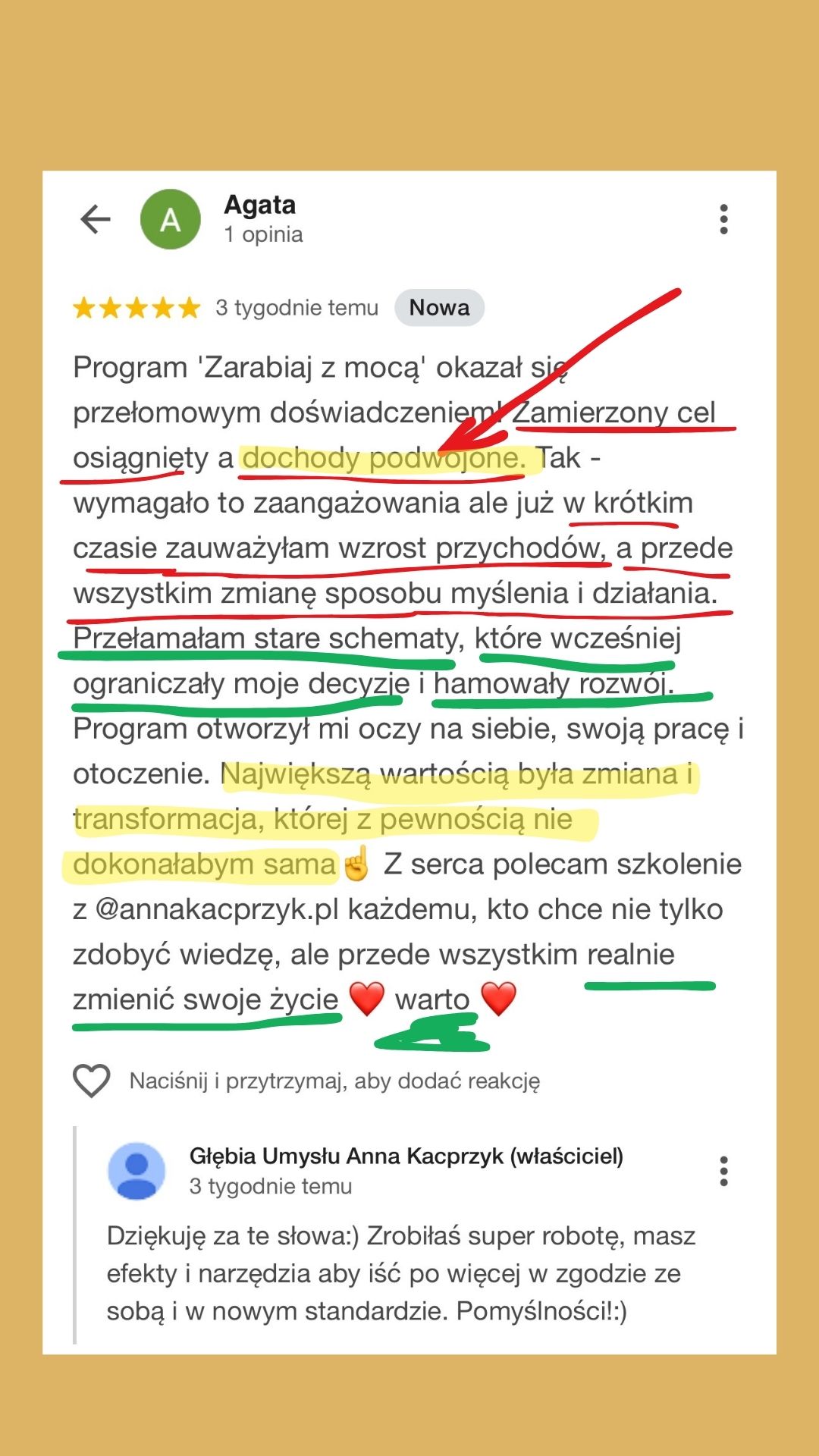 A
Agata
1 opinia

★★★★★ 3 tygodnie temu Nowa

Program 'Zarabiaj z mocą' okazał się przełomowym doświadczeniem! Zamierzony cel osiągnięty a dochody podwojone. Tak - wymagało to zaangażowania ale już w krótkim czasie zauważyłam wzrost przychodów, a przede wszystkim zmianę sposobu myślenia i działania. Przełamałam stare schematy, które wcześniej ograniczały moje decyzje i hamowały rozwój. Program otworzył mi oczy na siebie, swoją pracę i otoczenie. Największą wartością była zmiana i transformacja, której z pewnością nie dokonałabym sama☝️ Z serca polecam szkolenie z @annakacprzyk.pl każdemu, kto chce nie tylko zdobyć wiedzę, ale przede wszystkim realnie zmienić swoje życie ❤️ warto ❤️

Naciśnij i przytrzymaj, aby dodać reakcję

Głębia Umysłu Anna Kacprzyk (właściciel)
3 tygodnie temu

Dziękuję za te słowa:) Zrobiłaś super robotę, masz efekty i narzędzia aby iść po więcej w zgodzie ze sobą i w nowym standardzie. Pomyślności!:)